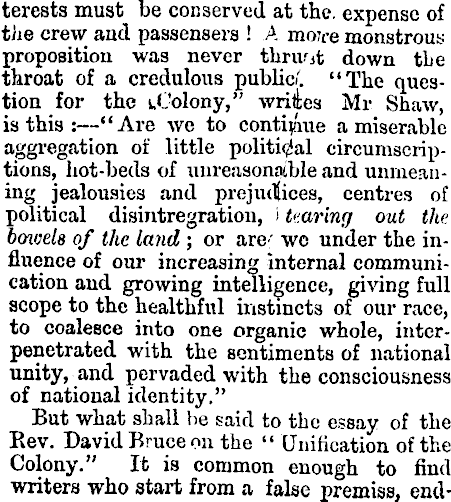 terests must be conserved at the expense of the crew and passensers! A more monstrous proposition was never thrust down the throat of a credulous public. "The question for the Colony," writes Mr Shaw, is this:—"Are we to continue a miserable aggregation of little political circumscriptions, hot-beds of unreasonable and unmeaning jealousies and prejudices, centres of political disintregration, tearing out the bowels of the land; or are we under the influence of our increasing internal communication and growing intelligence, giving full scope to the healthful instincts of our race, to coalesce into one organic whole, interpenetrated with the sentiments of national unity, and pervaded with the consciousness of national identity."

But what shall be said to the essay of the Rev. David Bruce on the "Unification of the Colony." It is common enough to find writers who start from a false premiss, end-